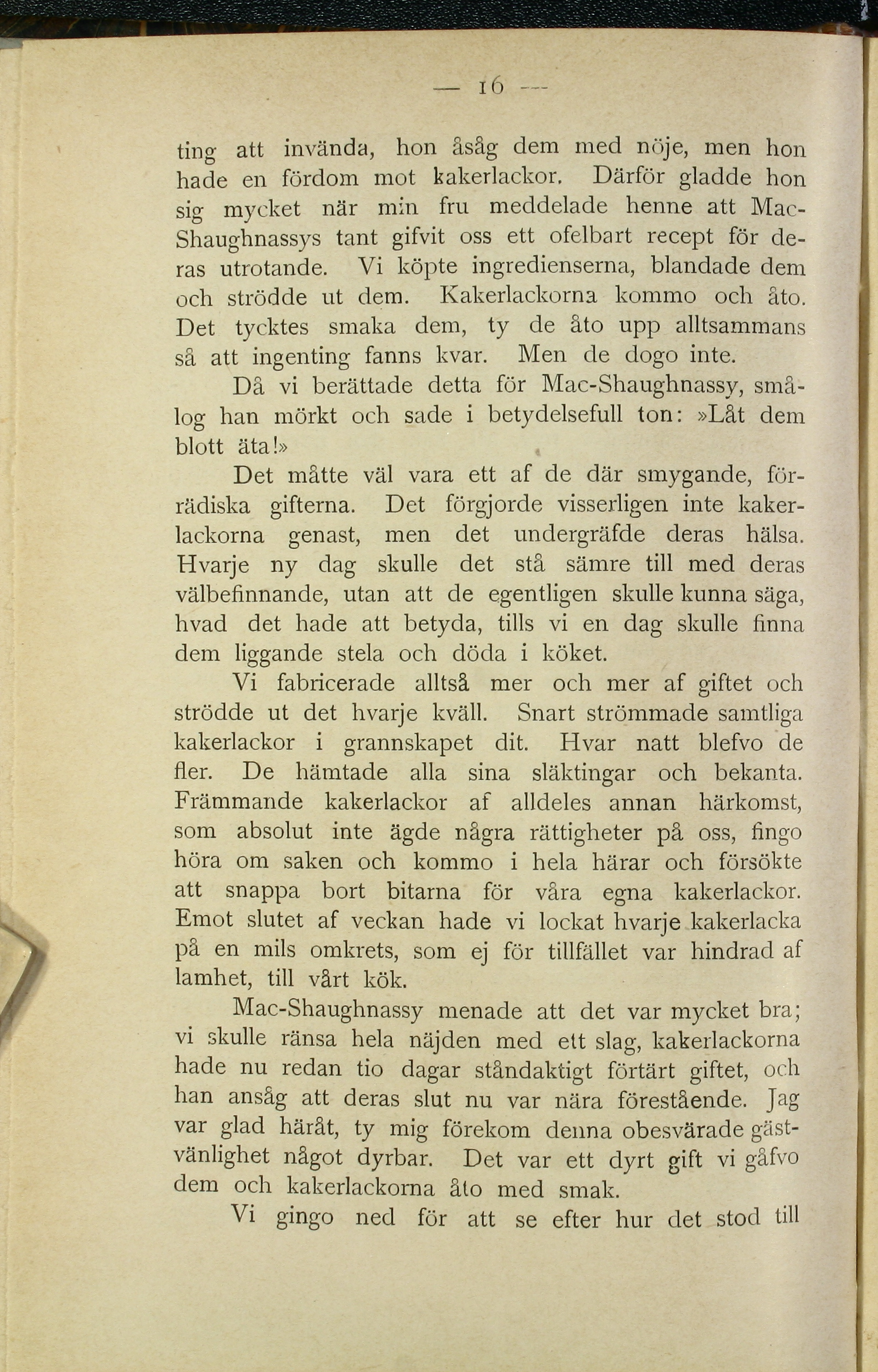 — 16 —

ting att invända, hon åsåg dem med nöje, men hon hade en fördom mot kakerlackor. Därför gladde hon sig mycket när min fru meddelade henne att Mac-Shaughnassys tant gifvit oss ett ofelbart recept för deras utrotande. Vi köpte ingredienserna, blandade dem och strödde ut dem. Kakerlackorna kommo och åto. Det tycktes smaka dem, ty de åto upp alltsammans så att ingenting fanns kvar. Men de dogo inte.

Då vi berättade detta för Mac-Shaughnassy, smålog han mörkt och sade i betydelsefull ton: »Låt dem blott äta!»

Det måtte väl vara ett af de där smygande, förrädiska gifterna. Det förgjorde visserligen inte kakerlackorna genast, men det undergräfde deras hälsa. Hvarje ny dag skulle det stå sämre till med deras välbefinnande, utan att de egentligen skulle kunna säga, hvad det hade att betyda, tills vi en dag skulle finna dem liggande stela och döda i köket.

Vi fabricerade alltså mer och mer af giftet och strödde ut det hvarje kväll. Snart strömmade samtliga kakerlackor i grannskapet dit. Hvar natt blefvo de fler. De hämtade alla sina släktingar och bekanta. Främmande kakerlackor af alldeles annan härkomst, som absolut inte ägde några rättigheter på oss, fingo höra om saken och kommo i hela härar och försökte att snappa bort bitarna för våra egna kakerlackor. Emot slutet af veckan hade vi lockat hvarje kakerlacka på en mils omkrets, som ej för tillfället var hindrad af lamhet, till vårt kök.

Mac-Shaughnassy menade att det var mycket bra; vi skulle ränsa hela näjden med ett slag, kakerlackorna hade nu redan tio dagar ståndaktigt förtärt giftet, och han ansåg att deras slut nu var nära förestående. Jag var glad häråt, ty mig förekom denna obesvärade gästvänlighet något dyrbar. Det var ett dyrt gift vi gåfvo dem och kakerlackorna åto med smak.

Vi gingo ned för att se efter hur det stod till